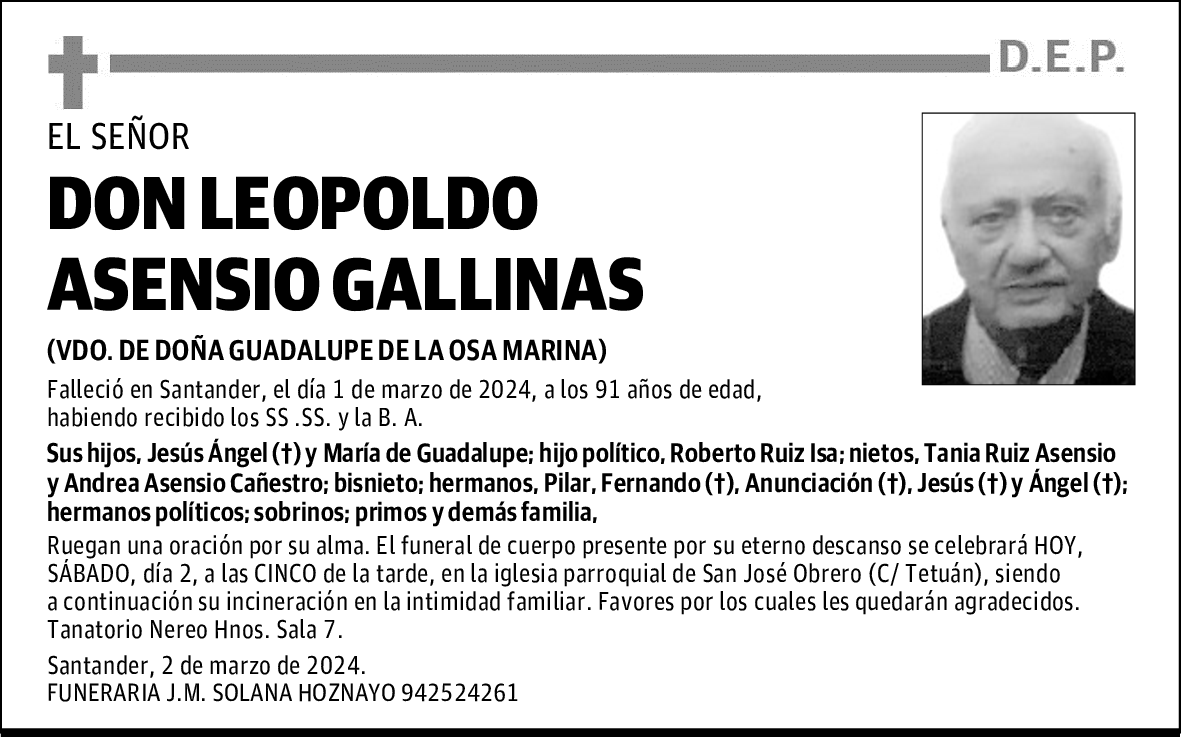 D.E.P.

EL SEÑOR

DON LEOPOLDO ASENSIO GALLINAS

(VDO. DE DOÑA GUADALUPE DE LA OSA MARINA)

Falleció en Santander, el día 1 de marzo de 2024, a los 91 años de edad, habiendo recibido los SS .SS. y la B. A.

Sus hijos, Jesús Ángel (†) y María de Guadalupe; hijo político, Roberto Ruiz Isa; nietos, Tania Ruiz Asensio y Andrea Asensio Cañestro; bisnieto; hermanos, Pilar, Fernando (†), Anunciación (†), Jesús (†) y Ángel (†); hermanos políticos; sobrinos; primos y demás familia,

Ruegan una oración por su alma. El funeral de cuerpo presente por su eterno descanso se celebrará HOY, SÁBADO, día 2, a las CINCO de la tarde, en la iglesia parroquial de San José Obrero (C/ Tetuán), siendo a continuación su incineración en la intimidad familiar. Favores por los cuales les quedarán agradecidos. Tanatorio Nereo Hnos. Sala 7.

Santander, 2 de marzo de 2024.
FUNERARIA J.M. SOLANA HOZNAYO 942524261